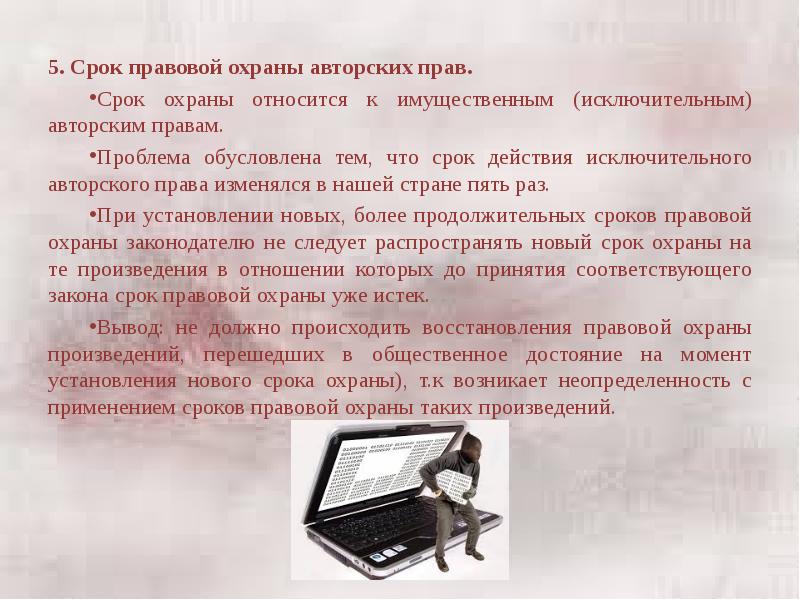 5. Срок правовой охраны авторских прав.

•Срок охраны относится к имущественным (исключительным) авторским правам.

•Проблема обусловлена тем, что срок действия исключительного авторского права изменялся в нашей стране пять раз.

•При установлении новых, более продолжительных сроков правовой охраны законодателю не следует распространять новый срок охраны на те произведения в отношении которых до принятия соответствующего закона срок правовой охраны уже истек.

•Вывод: не должно происходить восстановления правовой охраны произведений, перешедших в общественное достояние на момент установления нового срока охраны), т.к возникает неопределенность с применением сроков правовой охраны таких произведений.